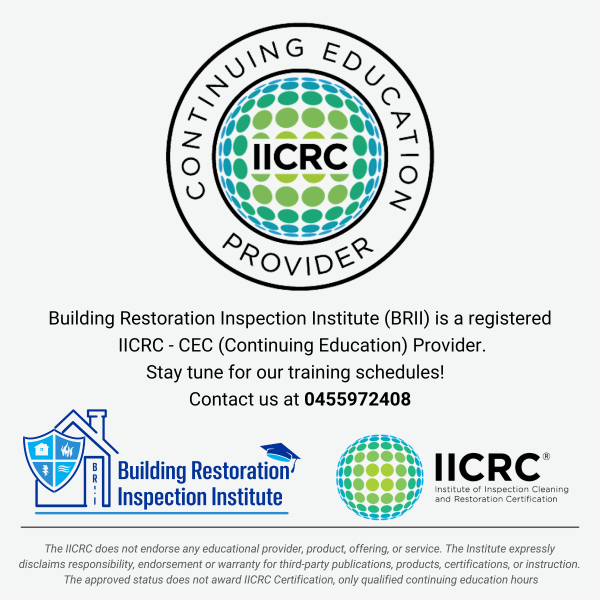 CONTINUING EDUCATION
IICRC
PROVIDER

Building Restoration Inspection Institute (BRII) is a registered
IICRC - CEC (Continuing Education) Provider.
Stay tune for our training schedules!
Contact us at 0455972408

BRII
Building Restoration
Inspection Institute

IICRC®
Institute of Inspection Cleaning
and Restoration Certification

The IICRC does not endorse any educational provider, product, offering, or service. The Institute expressly disclaims responsibility, endorsement or warranty for third-party publications, products, certifications, or instruction. The approved status does not award IICRC Certification, only qualified continuing education hours